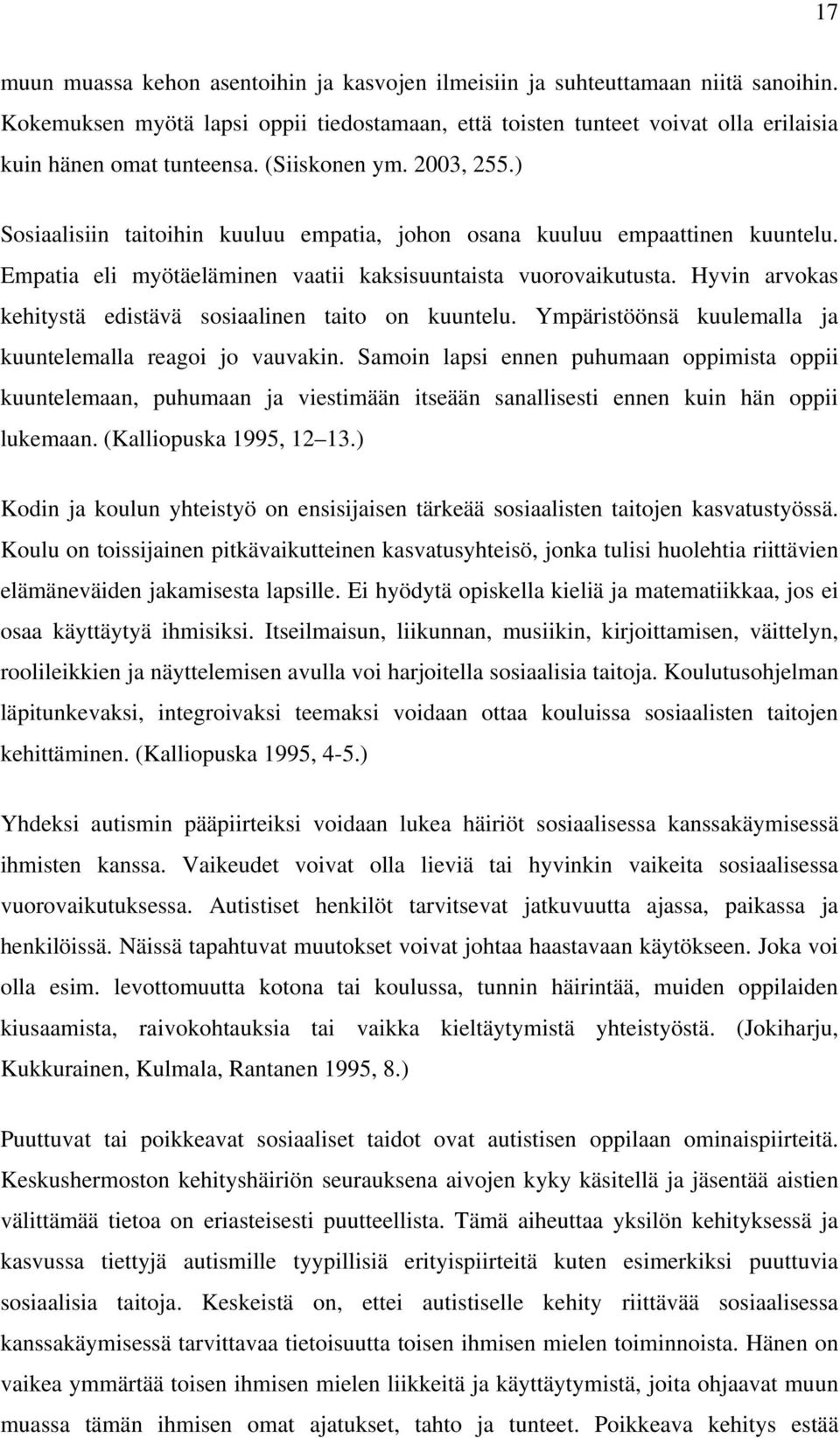 17

muun muassa kehon asentoihin ja kasvojen ilmeisiin ja suhteuttamaan niitä sanoihin. Kokemuksen myötä lapsi oppii tiedostamaan, että toisten tunteet voivat olla erilaisia kuin hänen omat tunteensa. (Siiskonen ym. 2003, 255.)

Sosiaalisiin taitoihin kuuluu empatia, johon osana kuuluu empaattinen kuuntelu. Empatia eli myötäeläminen vaatii kaksisuuntaista vuorovaikutusta. Hyvin arvokas kehitystä edistävä sosiaalinen taito on kuuntelu. Ympäristöönsä kuulemalla ja kuuntelemalla reagoi jo vauvakin. Samoin lapsi ennen puhumaan oppimista oppii kuuntelemaan, puhumaan ja viestimään itseään sanallisesti ennen kuin hän oppii lukemaan. (Kalliopuska 1995, 12–13.)

Kodin ja koulun yhteistyö on ensisijaisen tärkeää sosiaalisten taitojen kasvatustyössä. Koulu on toissijainen pitkävaikutteinen kasvatusyhteisö, jonka tulisi huolehtia riittävien elämäneväiden jakamisesta lapsille. Ei hyödytä opiskella kieliä ja matematiikkaa, jos ei osaa käyttäytyä ihmisiksi. Itseilmaisun, liikunnan, musiikin, kirjoittamisen, väittelyn, roolileikkien ja näyttelemisen avulla voi harjoitella sosiaalisia taitoja. Koulutusohjelman läpitunkevaksi, integroivaksi teemaksi voidaan ottaa kouluissa sosiaalisten taitojen kehittäminen. (Kalliopuska 1995, 4-5.)

Yhdeksi autismin pääpiirteiksi voidaan lukea häiriöt sosiaalisessa kanssakäymisessä ihmisten kanssa. Vaikeudet voivat olla lieviä tai hyvinkin vaikeita sosiaalisessa vuorovaikutuksessa. Autistiset henkilöt tarvitsevat jatkuvuutta ajassa, paikassa ja henkilöissä. Näissä tapahtuvat muutokset voivat johtaa haastavaan käytökseen. Joka voi olla esim. levottomuutta kotona tai koulussa, tunnin häirintää, muiden oppilaiden kiusaamista, raivokohtauksia tai vaikka kieltäytymistä yhteistyöstä. (Jokiharju, Kukkurainen, Kulmala, Rantanen 1995, 8.)

Puuttuvat tai poikkeavat sosiaaliset taidot ovat autistisen oppilaan ominaispiirteitä. Keskushermoston kehityshäiriön seurauksena aivojen kyky käsitellä ja jäsentää aistien välittämää tietoa on eriasteisesti puutteellista. Tämä aiheuttaa yksilön kehityksessä ja kasvussa tiettyjä autismille tyypillisiä erityispiirteitä kuten esimerkiksi puuttuvia sosiaalisia taitoja. Keskeistä on, ettei autistiselle kehity riittävää sosiaalisessa kanssakäymisessä tarvittavaa tietoisuutta toisen ihmisen mielen toiminnoista. Hänen on vaikea ymmärtää toisen ihmisen mielen liikkeitä ja käyttäytymistä, joita ohjaavat muun muassa tämän ihmisen omat ajatukset, tahto ja tunteet. Poikkeava kehitys estää